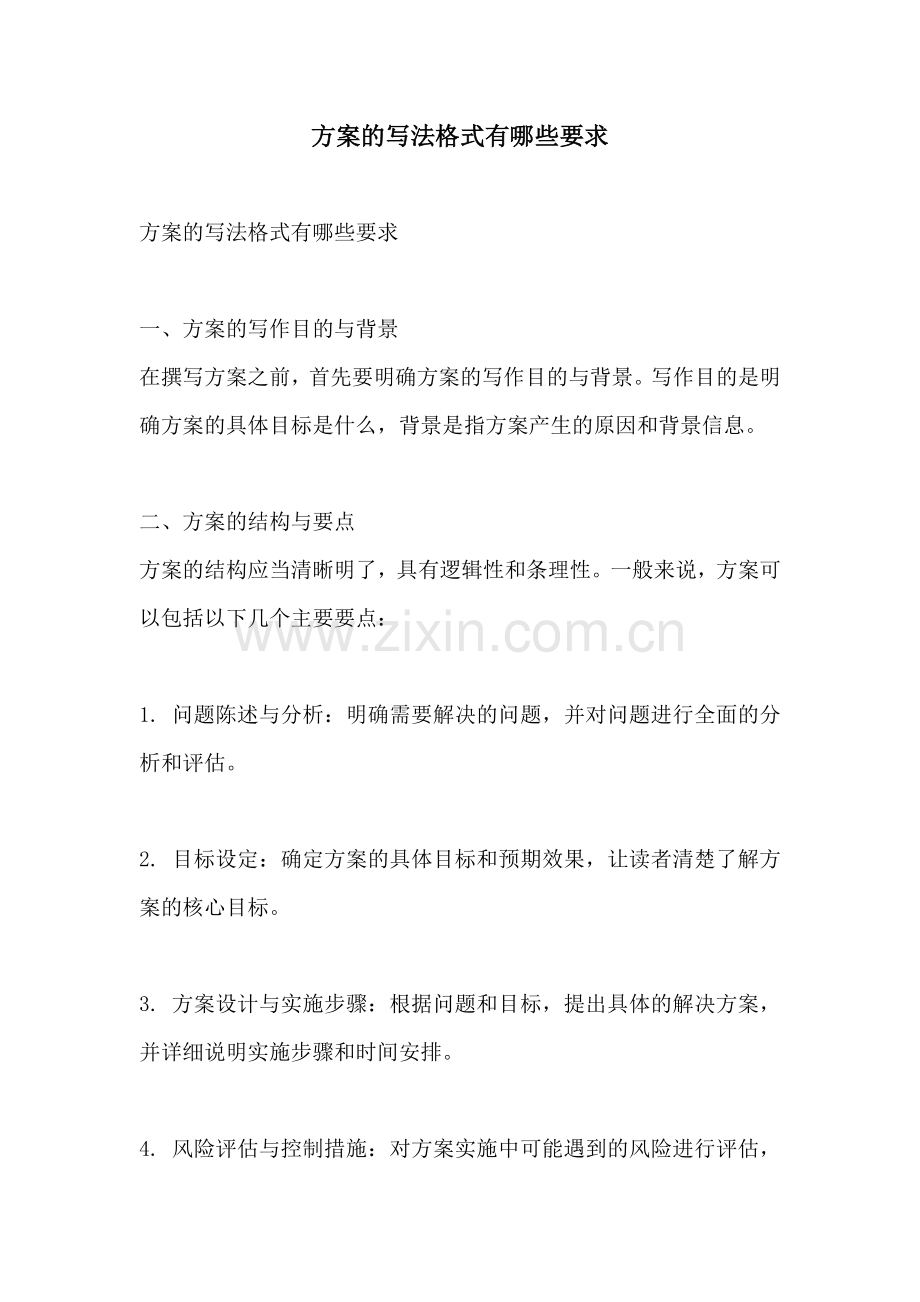 方案的写法格式有哪些要求

方案的写法格式有哪些要求

一、方案的写作目的与背景
在撰写方案之前，首先要明确方案的写作目的与背景。写作目的是明确方案的具体目标是什么，背景是指方案产生的原因和背景信息。

二、方案的结构与要点
方案的结构应当清晰明了，具有逻辑性和条理性。一般来说，方案可以包括以下几个主要要点：

1.问题陈述与分析：明确需要解决的问题，并对问题进行全面的分析和评估。

2.目标设定：确定方案的具体目标和预期效果，让读者清楚了解方案的核心目标。

3.方案设计与实施步骤：根据问题和目标，提出具体的解决方案，并详细说明实施步骤和时间安排。

4.风险评估与控制措施：对方案实施中可能遇到的风险进行评估，

www.zixin.com.cn